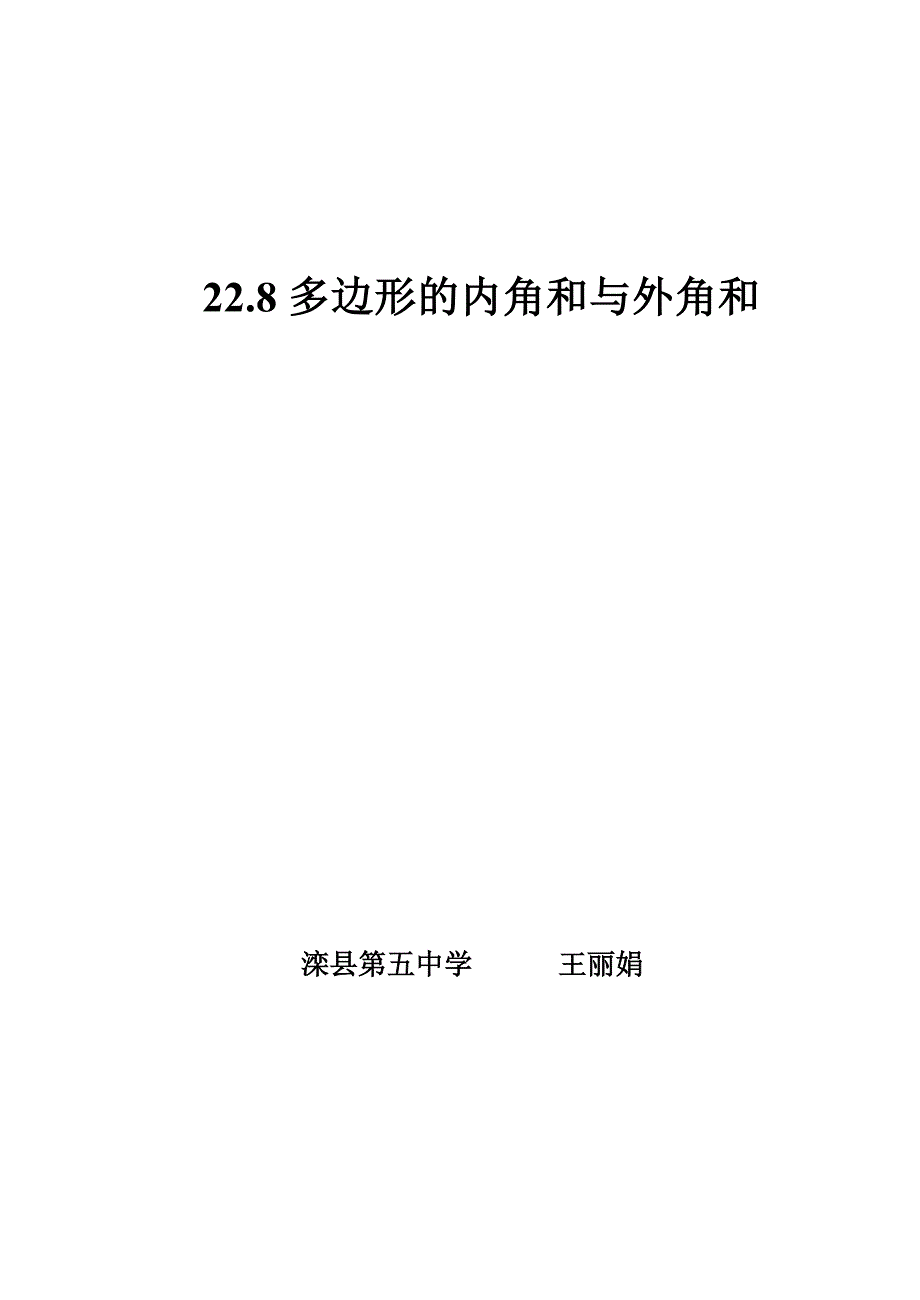 22.8 多边形的内角和与外角和

滦县第五中学　　王丽娟